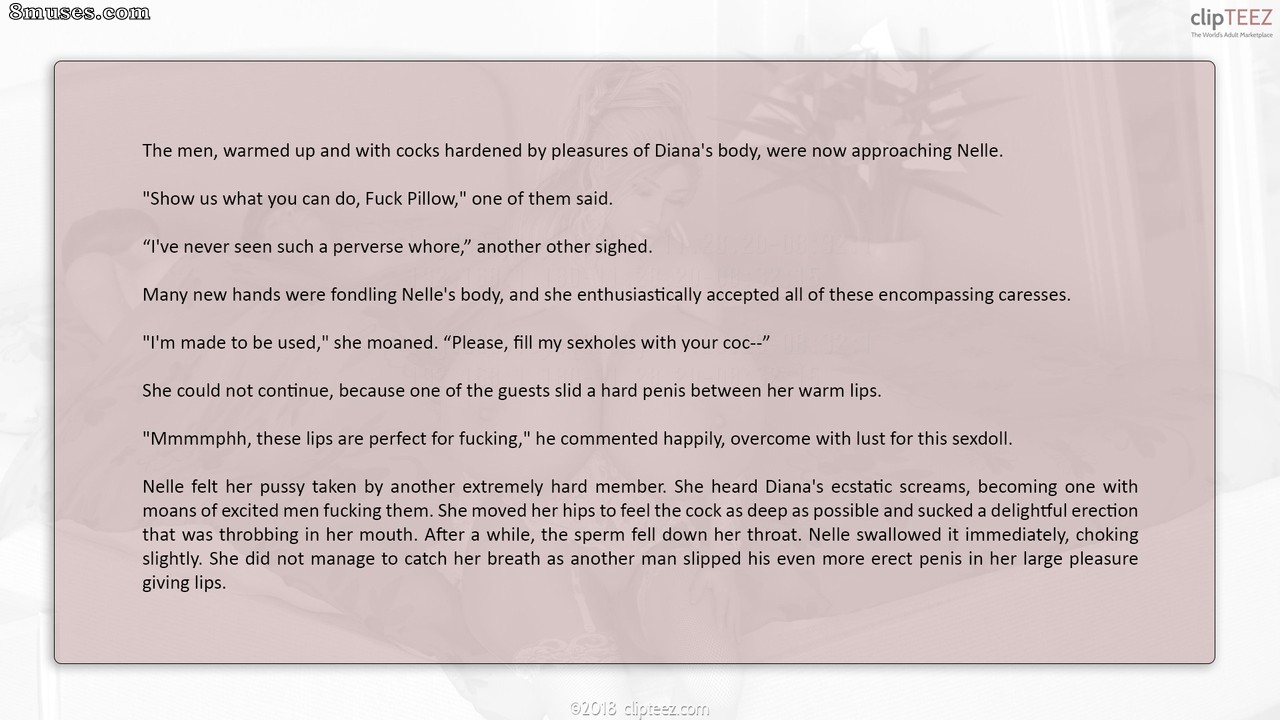 8muses.com

clipTEEZ
The World's Adult Marketplace

The men, warmed up and with cocks hardened by pleasures of Diana's body, were now approaching Nelle.

"Show us what you can do, Fuck Pillow," one of them said.

"I've never seen such a perverse whore," another other sighed.

Many new hands were fondling Nelle's body, and she enthusiastically accepted all of these encompassing caresses.

"I'm made to be used," she moaned. "Please, fill my sexholes with your coc--"

She could not continue, because one of the guests slid a hard penis between her warm lips.

"Mmmmphh, these lips are perfect for fucking," he commented happily, overcome with lust for this sexdoll.

Nelle felt her pussy taken by another extremely hard member. She heard Diana's ecstatic screams, becoming one with moans of excited men fucking them. She moved her hips to feel the cock as deep as possible and sucked a delightful erection that was throbbing in her mouth. After a while, the sperm fell down her throat. Nelle swallowed it immediately, choking slightly. She did not manage to catch her breath as another man slipped his even more erect penis in her large pleasure giving lips.

©2018 clipteez.com